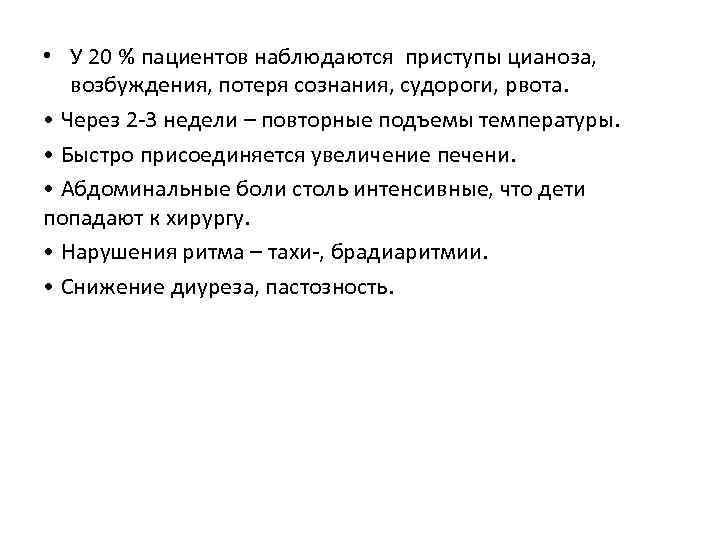 • У 20 % пациентов наблюдаются приступы цианоза, возбуждения, потеря сознания, судороги, рвота.

• Через 2-3 недели – повторные подъемы температуры.

• Быстро присоединяется увеличение печени.

• Абдоминальные боли столь интенсивные, что дети попадают к хирургу.

• Нарушения ритма – тахи-, брадиаритмии.

• Снижение диуреза, пастозность.